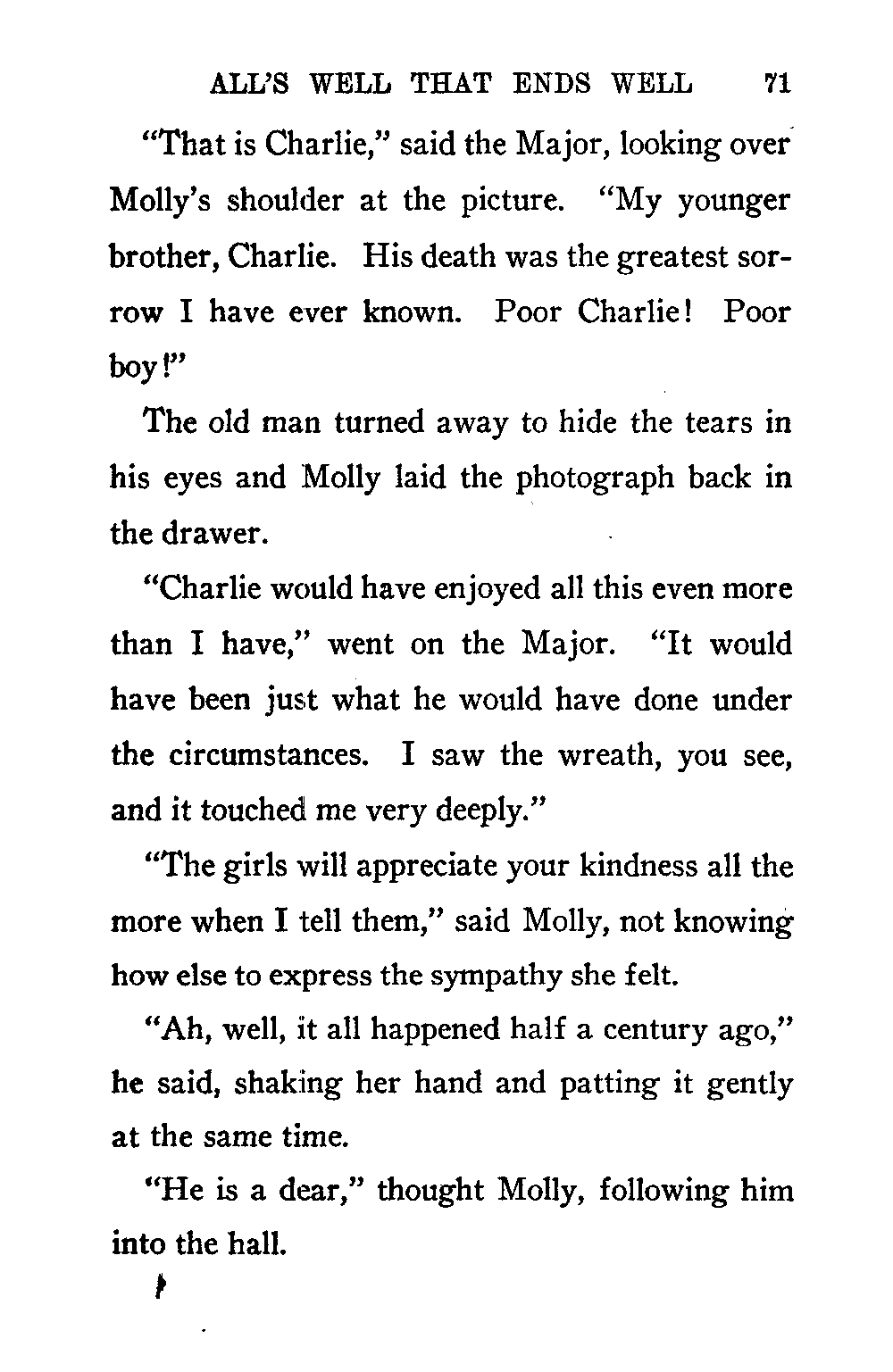 ALL'S WELL THAT ENDS WELL 71

"That is Charlie," said the Major, looking over Molly's shoulder at the picture. "My younger brother, Charlie. His death was the greatest sorrow I have ever known. Poor Charlie! Poor boy!"

The old man turned away to hide the tears in his eyes and Molly laid the photograph back in the drawer.

"Charlie would have enjoyed all this even more than I have," went on the Major. "It would have been just what he would have done under the circumstances. I saw the wreath, you see, and it touched me very deeply."

"The girls will appreciate your kindness all the more when I tell them," said Molly, not knowing how else to express the sympathy she felt.

"Ah, well, it all happened half a century ago," he said, shaking her hand and patting it gently at the same time.

"He is a dear," thought Molly, following him into the hall.